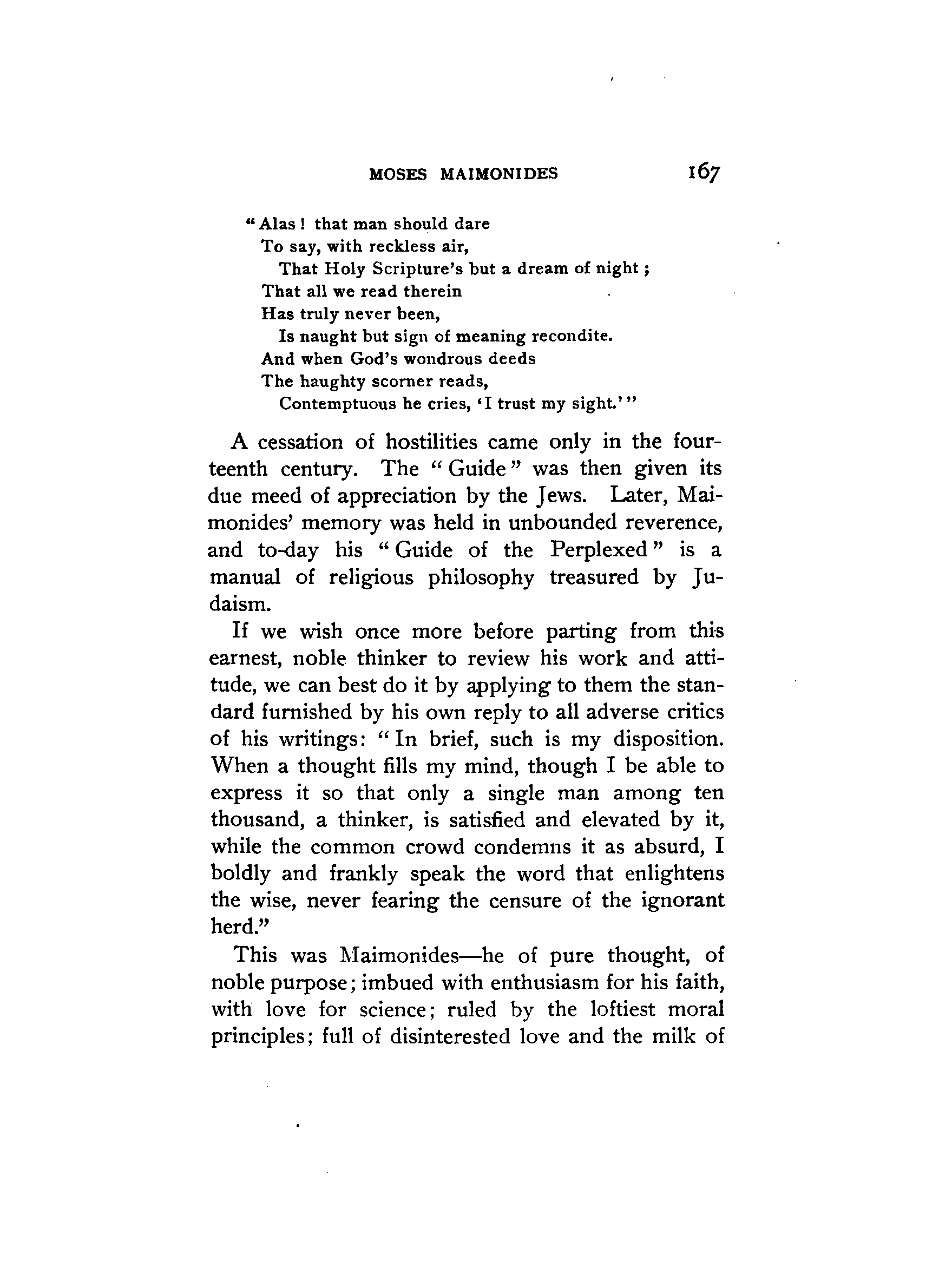 MOSES MAIMONIDES 167

"Alas! that man should dare
To say, with reckless air,
That Holy Scripture's but a dream of night;
That all we read therein
Has truly never been,
Is naught but sign of meaning recondite.
And when God's wondrous deeds
The haughty scorner reads,
Contemptuous he cries, 'I trust my sight.'"

A cessation of hostilities came only in the fourteenth century. The "Guide" was then given its due meed of appreciation by the Jews. Later, Maimonides' memory was held in unbounded reverence, and to-day his "Guide of the Perplexed" is a manual of religious philosophy treasured by Judaism.

If we wish once more before parting from this earnest, noble thinker to review his work and attitude, we can best do it by applying to them the standard furnished by his own reply to all adverse critics of his writings: "In brief, such is my disposition. When a thought fills my mind, though I be able to express it so that only a single man among ten thousand, a thinker, is satisfied and elevated by it, while the common crowd condemns it as absurd, I boldly and frankly speak the word that enlightens the wise, never fearing the censure of the ignorant herd."

This was Maimonides—he of pure thought, of noble purpose; imbued with enthusiasm for his faith, with love for science; ruled by the loftiest moral principles; full of disinterested love and the milk of